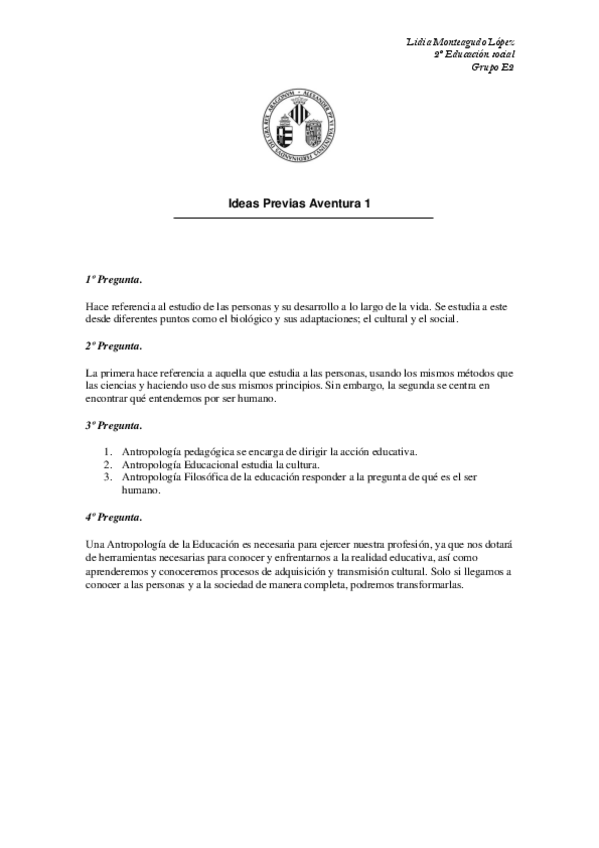 Lidia Monteagudo López
2º Educación social
Grupo E2

Ideas Previas Aventura 1

1º Pregunta.

Hace referencia al estudio de las personas y su desarrollo a lo largo de la vida. Se estudia a este desde diferentes puntos como el biológico y sus adaptaciones; el cultural y el social.

2º Pregunta.

La primera hace referencia a aquella que estudia a las personas, usando los mismos métodos que las ciencias y haciendo uso de sus mismos principios. Sin embargo, la segunda se centra en encontrar qué entendemos por ser humano.

3º Pregunta.

1. Antropología pedagógica se encarga de dirigir la acción educativa.
2. Antropología Educacional estudia la cultura.
3. Antropología Filosófica de la educación responder a la pregunta de qué es el ser humano.

4º Pregunta.

Una Antropología de la Educación es necesaria para ejercer nuestra profesión, ya que nos dotará de herramientas necesarias para conocer y enfrentarnos a la realidad educativa, así como aprenderemos y conoceremos procesos de adquisición y transmisión cultural. Solo si llegamos a conocer a las personas y a la sociedad de manera completa, podremos transformarlas.